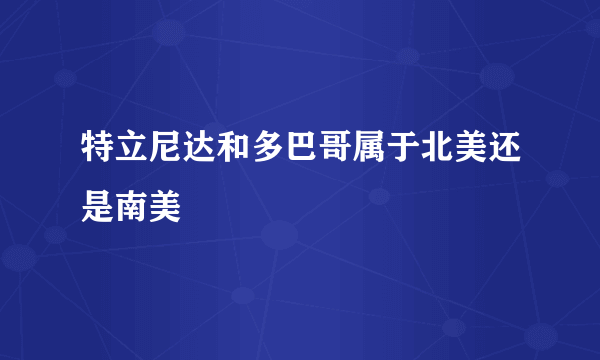 特立尼达和多巴哥属于北美还是南美